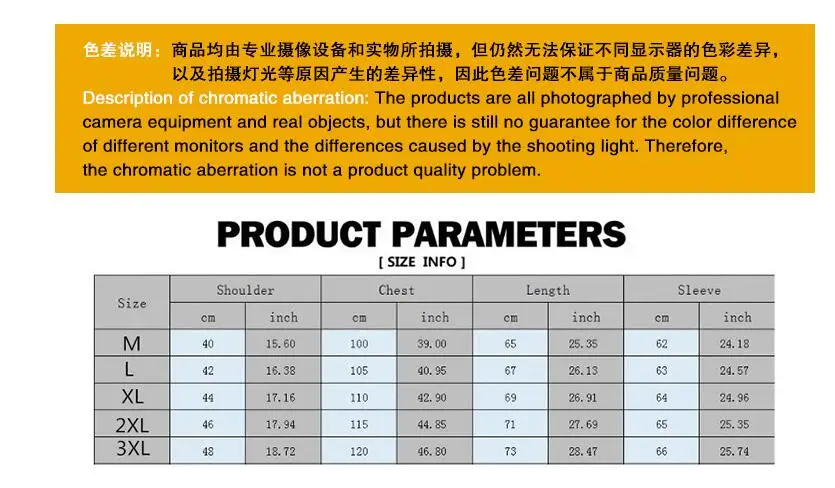 色差说明：商品均由专业摄像设备和实物所拍摄，但仍然无法保证不同显示器的色彩差异，以及拍摄灯光等原因产生的差异性，因此色差问题不属于商品质量问题。

Description of chromatic aberration: The products are all photographed by professional camera equipment and real objects, but there is still no guarantee for the color difference of different monitors and the differences caused by the shooting light. Therefore, the chromatic aberration is not a product quality problem.

PRODUCT PARAMETERS

[ SIZE INFO ]

| Size | Shoulder cm | Shoulder inch | Chest cm | Chest inch | Length cm | Length inch | Sleeve cm | Sleeve inch |
|---|---|---|---|---|---|---|---|---|
| M | 40 | 15.60 | 100 | 39.00 | 65 | 25.35 | 62 | 24.18 |
| L | 42 | 16.38 | 105 | 40.95 | 67 | 26.13 | 63 | 24.57 |
| XL | 44 | 17.16 | 110 | 42.90 | 69 | 26.91 | 64 | 24.96 |
| 2XL | 46 | 17.94 | 115 | 44.85 | 71 | 27.69 | 65 | 25.35 |
| 3XL | 48 | 18.72 | 120 | 46.80 | 73 | 28.47 | 66 | 25.74 |